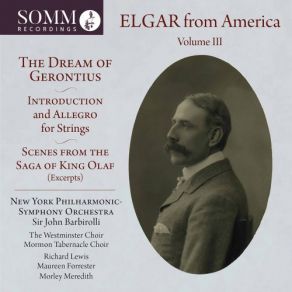 SOMM
RECORDINGS

ELGAR from America
Volume III

THE DREAM OF GERONTIUS

INTRODUCTION and ALLEGRO for Strings

SCENES FROM THE SAGA OF KING OLAF
(Excerpts)

NEW YORK PHILHARMONIC-SYMPHONY ORCHESTRA
Sir John Barbirolli

The Westminster Choir
Mormon Tabernacle Choir

Richard Lewis
Maureen Forrester
Morley Meredith